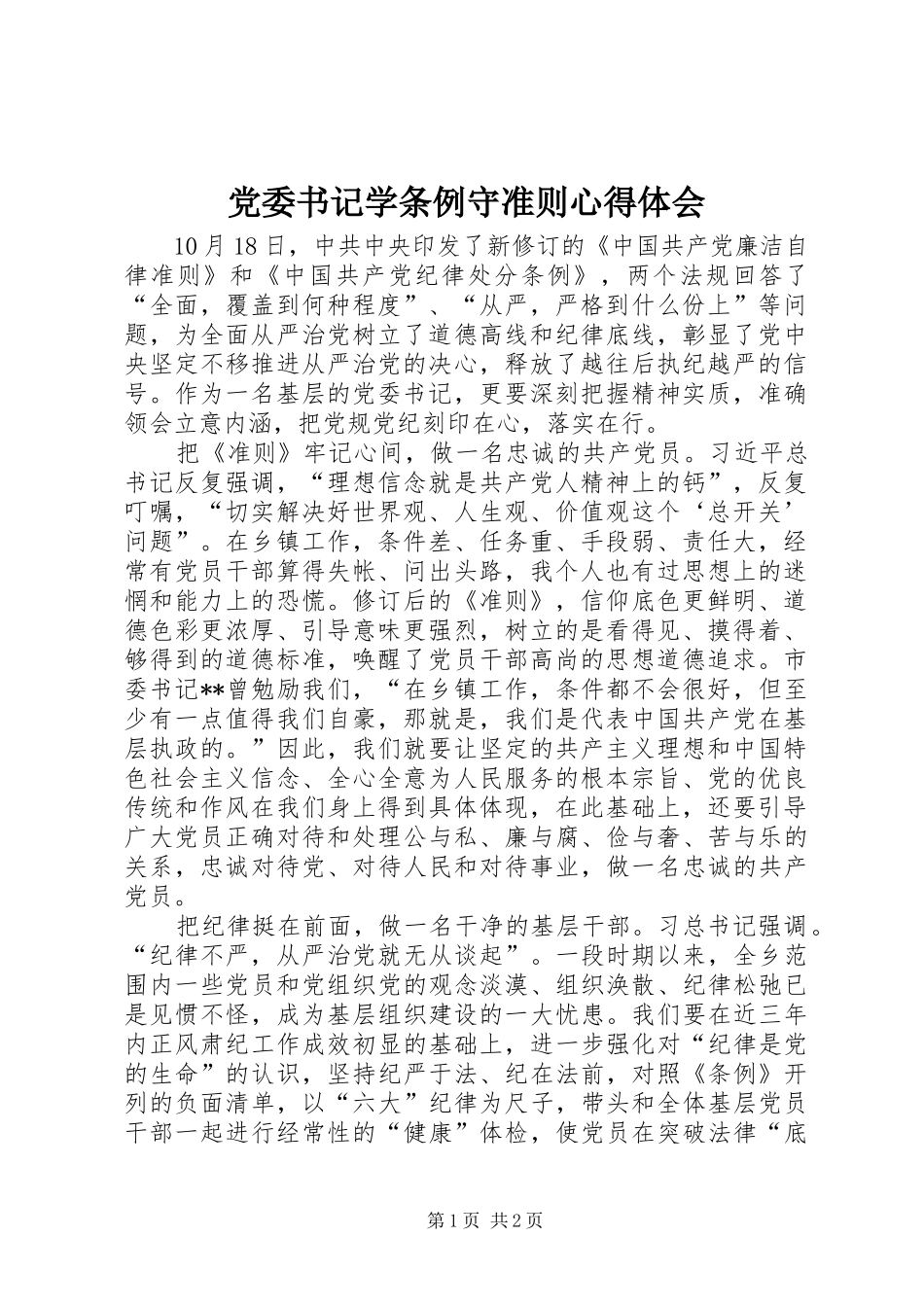 党委书记学条例守准则心得体会

10月18日，中共中央印发了新修订的《中国共产党廉洁自律准则》和《中国共产党纪律处分条例》，两个法规回答了“全面，覆盖到何种程度”、“从严，严格到什么份上”等问题，为全面从严治党树立了道德高线和纪律底线，彰显了党中央坚定不移推进从严治党的决心，释放了越往后执纪越严的信号。作为一名基层的党委书记，更要深刻把握精神实质，准确领会立意内涵，把党规党纪刻印在心，落实在行。

把《准则》牢记心间，做一名忠诚的共产党员。习近平总书记反复强调，“理想信念就是共产党人精神上的钙”，反复叮嘱，“切实解决好世界观、人生观、价值观这个‘总开关’问题”。在乡镇工作，条件差、任务重、手段弱、责任大，经常有党员干部算得失帐、问出头路，我个人也有过思想上的迷惘和能力上的恐慌。修订后的《准则》，信仰底色更鲜明、道德色彩更浓厚、引导意味更强烈，树立的是看得见、摸得着、够得到的道德标准，唤醒了党员干部高尚的思想道德追求。市委书记**曾勉励我们，“在乡镇工作，条件都不会很好，但至少有一点值得我们自豪，那就是，我们是代表中国共产党在基层执政的。”因此，我们就要让坚定的共产主义理想和中国特色社会主义信念、全心全意为人民服务的根本宗旨、党的优良传统和作风在我们身上得到具体体现，在此基础上，还要引导广大党员正确对待和处理公与私、廉与腐、俭与奢、苦与乐的关系，忠诚对待党、对待人民和对待事业，做一名忠诚的共产党员。

把纪律挺在前面，做一名干净的基层干部。习总书记强调。“纪律不严，从严治党就无从谈起”。一段时期以来，全乡范围内一些党员和党组织党的观念淡漠、组织涣散、纪律松弛已是见惯不怪，成为基层组织建设的一大忧患。我们要在近三年内正风肃纪工作成效初显的基础上，进一步强化对“纪律是党的生命”的认识，坚持纪严于法、纪在法前，对照《条例》开列的负面清单，以“六大”纪律为尺子，带头和全体基层党员干部一起进行经常性的“健康”体检，使党员在突破法律“底

第1页 共2页